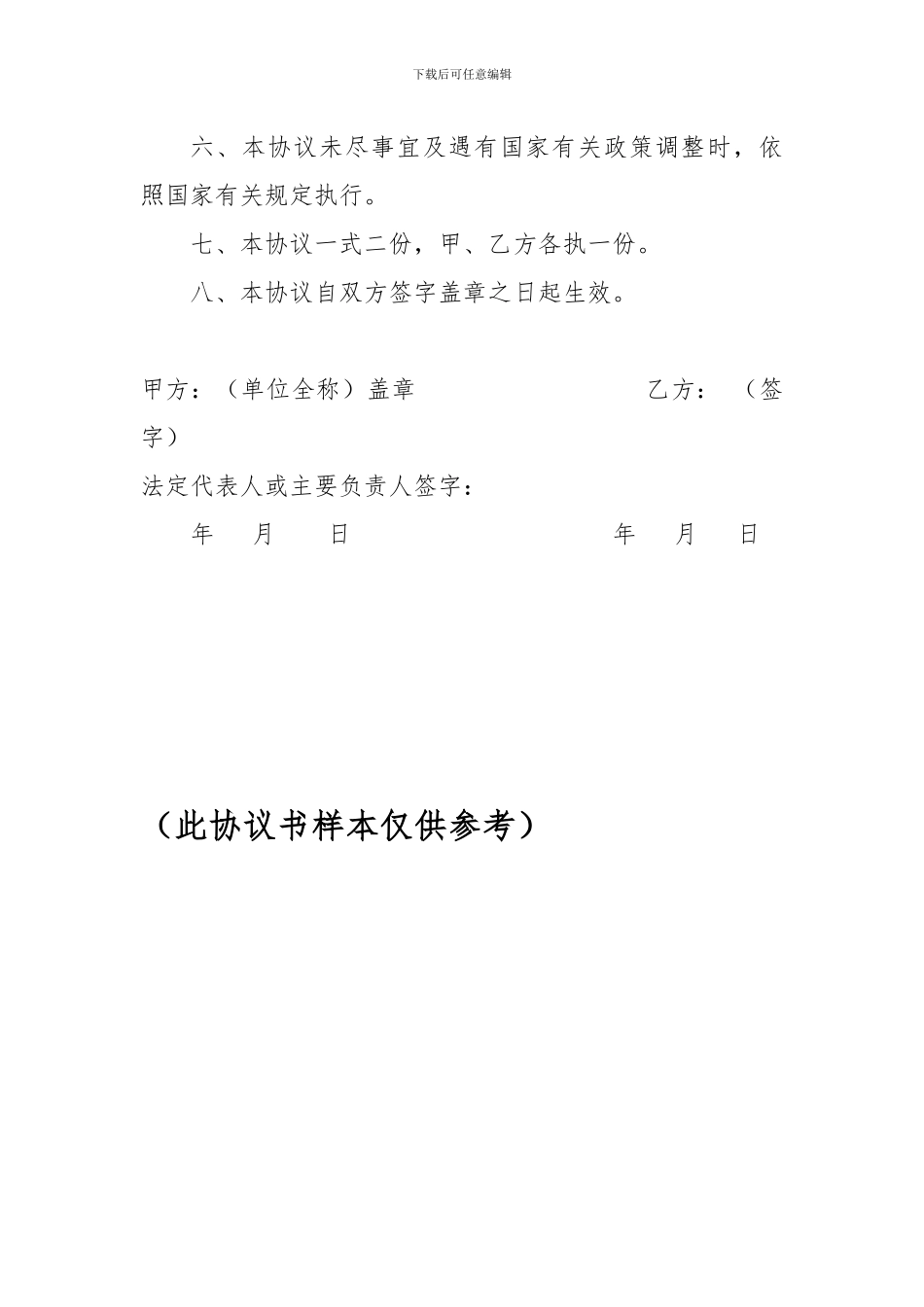 下载后可任意编辑

六、本协议未尽事宜及遇有国家有关政策调整时，依照国家有关规定执行。

七、本协议一式二份，甲、乙方各执一份。

八、本协议自双方签字盖章之日起生效。

甲方：（单位全称）盖章　　　　　　　　乙方：（签字）

法定代表人或主要负责人签字：

年　月　日　　　　　　　　年　月　日

（此协议书样本仅供参考）